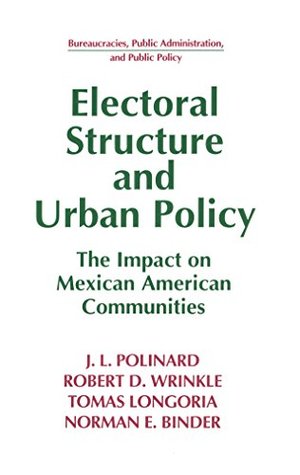 Bureaucracies, Public Administration, and Public Policy

Electoral Structure and Urban Policy

The Impact on Mexican American Communities

J. L. POLINARD
ROBERT D. WRINKLE
TOMAS LONGORIA
NORMAN E. BINDER